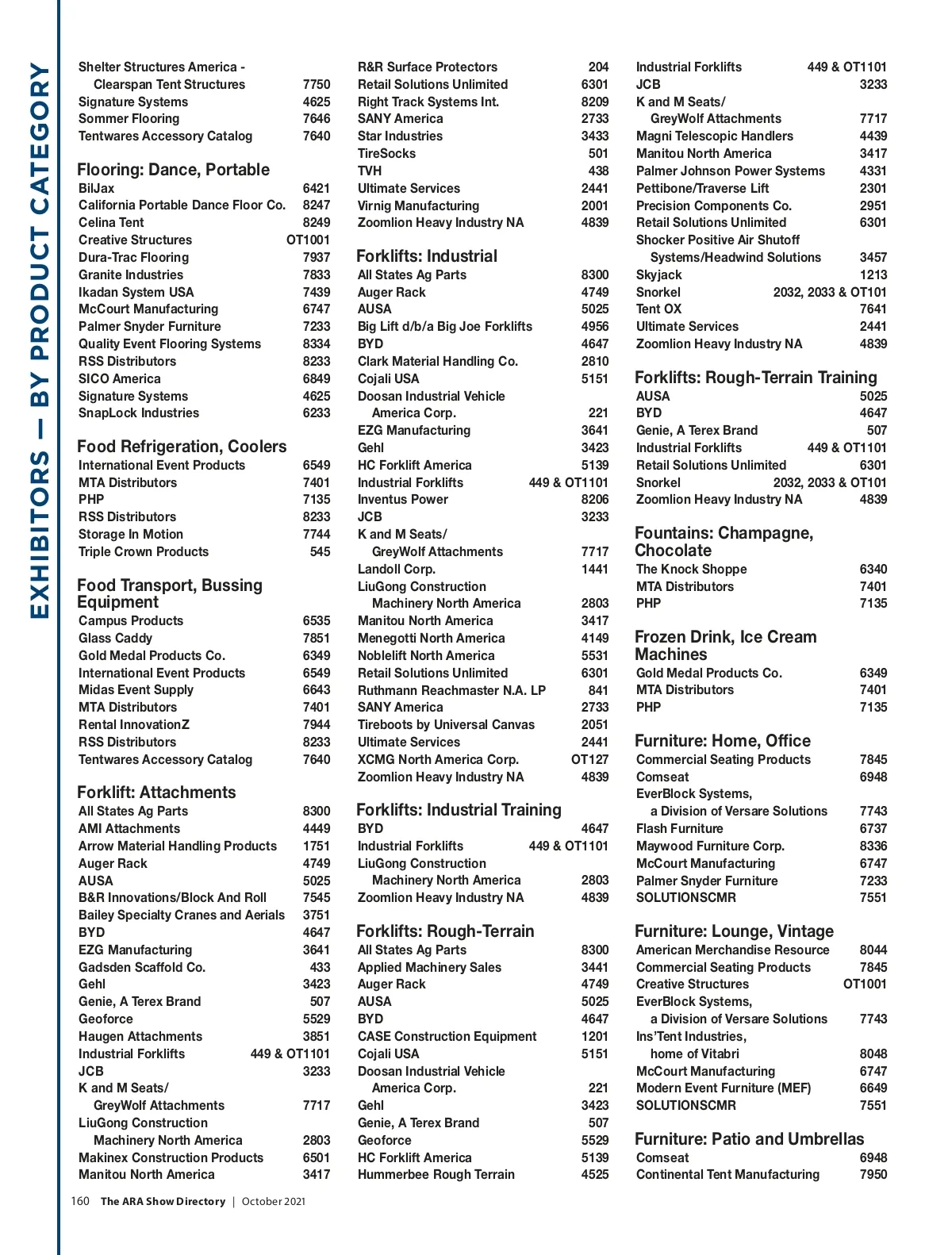 EXHIBITORS — BY PRODUCT CATEGORY

Shelter Structures America - Clearspan Tent Structures 7750
Signature Systems 4625
Sommer Flooring 7646
Tentwares Accessory Catalog 7640

Flooring: Dance, Portable
BilJax 6421
California Portable Dance Floor Co. 8247
Celina Tent 8249
Creative Structures OT1001
Dura-Trac Flooring 7937
Granite Industries 7833
Ikadan System USA 7439
McCourt Manufacturing 6747
Palmer Snyder Furniture 7233
Quality Event Flooring Systems 8334
RSS Distributors 8233
SICO America 6849
Signature Systems 4625
SnapLock Industries 6233

Food Refrigeration, Coolers
International Event Products 6549
MTA Distributors 7401
PHP 7135
RSS Distributors 8233
Storage In Motion 7744
Triple Crown Products 545

Food Transport, Bussing Equipment
Campus Products 6535
Glass Caddy 7851
Gold Medal Products Co. 6349
International Event Products 6549
Midas Event Supply 6643
MTA Distributors 7401
Rental InnovationZ 7944
RSS Distributors 8233
Tentwares Accessory Catalog 7640

Forklift: Attachments
All States Ag Parts 8300
AMI Attachments 4449
Arrow Material Handling Products 1751
Auger Rack 4749
AUSA 5025
B&R Innovations/Block And Roll 7545
Bailey Specialty Cranes and Aerials 3751
BYD 4647
EZG Manufacturing 3641
Gadsden Scaffold Co. 433
Gehl 3423
Genie, A Terex Brand 507
Geoforce 5529
Haugen Attachments 3851
Industrial Forklifts 449 & OT1101
JCB 3233
K and M Seats/ GreyWolf Attachments 7717
LiuGong Construction Machinery North America 2803
Makinex Construction Products 6501
Manitou North America 3417

R&R Surface Protectors 204
Retail Solutions Unlimited 6301
Right Track Systems Int. 8209
SANY America 2733
Star Industries 3433
TireSocks 501
TVH 438
Ultimate Services 2441
Virnig Manufacturing 2001
Zoomlion Heavy Industry NA 4839

Forklifts: Industrial
All States Ag Parts 8300
Auger Rack 4749
AUSA 5025
Big Lift d/b/a Big Joe Forklifts 4956
BYD 4647
Clark Material Handling Co. 2810
Cojali USA 5151
Doosan Industrial Vehicle America Corp. 221
EZG Manufacturing 3641
Gehl 3423
HC Forklift America 5139
Industrial Forklifts 449 & OT1101
Inventus Power 8206
JCB 3233
K and M Seats/ GreyWolf Attachments 7717
Landoll Corp. 1441
LiuGong Construction Machinery North America 2803
Manitou North America 3417
Menegotti North America 4149
Noblelift North America 5531
Retail Solutions Unlimited 6301
Ruthmann Reachmaster N.A. LP 841
SANY America 2733
Tireboots by Universal Canvas 2051
Ultimate Services 2441
XCMG North America Corp. OT127
Zoomlion Heavy Industry NA 4839

Forklifts: Industrial Training
BYD 4647
Industrial Forklifts 449 & OT1101
LiuGong Construction Machinery North America 2803
Zoomlion Heavy Industry NA 4839

Forklifts: Rough-Terrain
All States Ag Parts 8300
Applied Machinery Sales 3441
Auger Rack 4749
AUSA 5025
BYD 4647
CASE Construction Equipment 1201
Cojali USA 5151
Doosan Industrial Vehicle America Corp. 221
Gehl 3423
Genie, A Terex Brand 507
Geoforce 5529
HC Forklift America 5139
Hummerbee Rough Terrain 4525

Industrial Forklifts 449 & OT1101
JCB 3233
K and M Seats/ GreyWolf Attachments 7717
Magni Telescopic Handlers 4439
Manitou North America 3417
Palmer Johnson Power Systems 4331
Pettibone/Traverse Lift 2301
Precision Components Co. 2951
Retail Solutions Unlimited 6301
Shocker Positive Air Shutoff Systems/Headwind Solutions 3457
Skyjack 1213
Snorkel 2032, 2033 & OT101
Tent OX 7641
Ultimate Services 2441
Zoomlion Heavy Industry NA 4839

Forklifts: Rough-Terrain Training
AUSA 5025
BYD 4647
Genie, A Terex Brand 507
Industrial Forklifts 449 & OT1101
Retail Solutions Unlimited 6301
Snorkel 2032, 2033 & OT101
Zoomlion Heavy Industry NA 4839

Fountains: Champagne, Chocolate
The Knock Shoppe 6340
MTA Distributors 7401
PHP 7135

Frozen Drink, Ice Cream Machines
Gold Medal Products Co. 6349
MTA Distributors 7401
PHP 7135

Furniture: Home, Office
Commercial Seating Products 7845
Comseat 6948
EverBlock Systems, a Division of Versare Solutions 7743
Flash Furniture 6737
Maywood Furniture Corp. 8336
McCourt Manufacturing 6747
Palmer Snyder Furniture 7233
SOLUTIONSCMR 7551

Furniture: Lounge, Vintage
American Merchandise Resource 8044
Commercial Seating Products 7845
Creative Structures OT1001
EverBlock Systems, a Division of Versare Solutions 7743
Ins'Tent Industries, home of Vitabri 8048
McCourt Manufacturing 6747
Modern Event Furniture (MEF) 6649
SOLUTIONSCMR 7551

Furniture: Patio and Umbrellas
Comseat 6948
Continental Tent Manufacturing 7950

160 The ARA Show Directory | October 2021